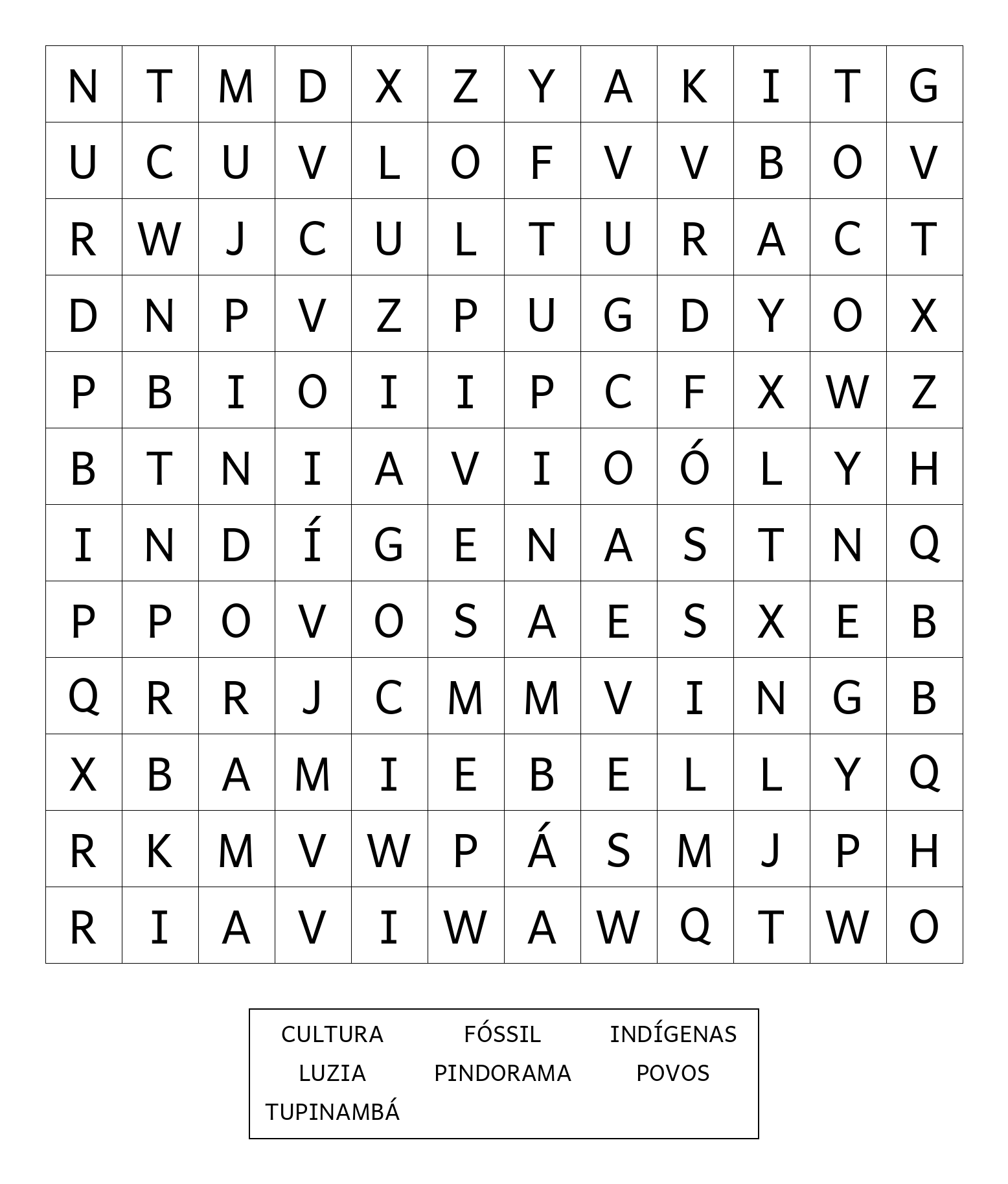 | N | T | M | D | X | Z | Y | A | K | I | T | G |
|---|---|---|---|---|---|---|---|---|---|---|---|
| U | C | U | V | L | O | F | V | V | B | O | V |
| R | W | J | C | U | L | T | U | R | A | C | T |
| D | N | P | V | Z | P | U | G | D | Y | O | X |
| P | B | I | O | I | I | P | C | F | X | W | Z |
| B | T | N | I | A | V | I | O | Ó | L | Y | H |
| I | N | D | Í | G | E | N | A | S | T | N | Q |
| P | P | O | V | O | S | A | E | S | X | E | B |
| Q | R | R | J | C | M | M | V | I | N | G | B |
| X | B | A | M | I | E | B | E | L | L | Y | Q |
| R | K | M | V | W | P | Á | S | M | J | P | H |
| R | I | A | V | I | W | A | W | Q | T | W | O |

CULTURA FÓSSIL INDÍGENAS
LUZIA PINDORAMA POVOS
TUPINAMBÁ